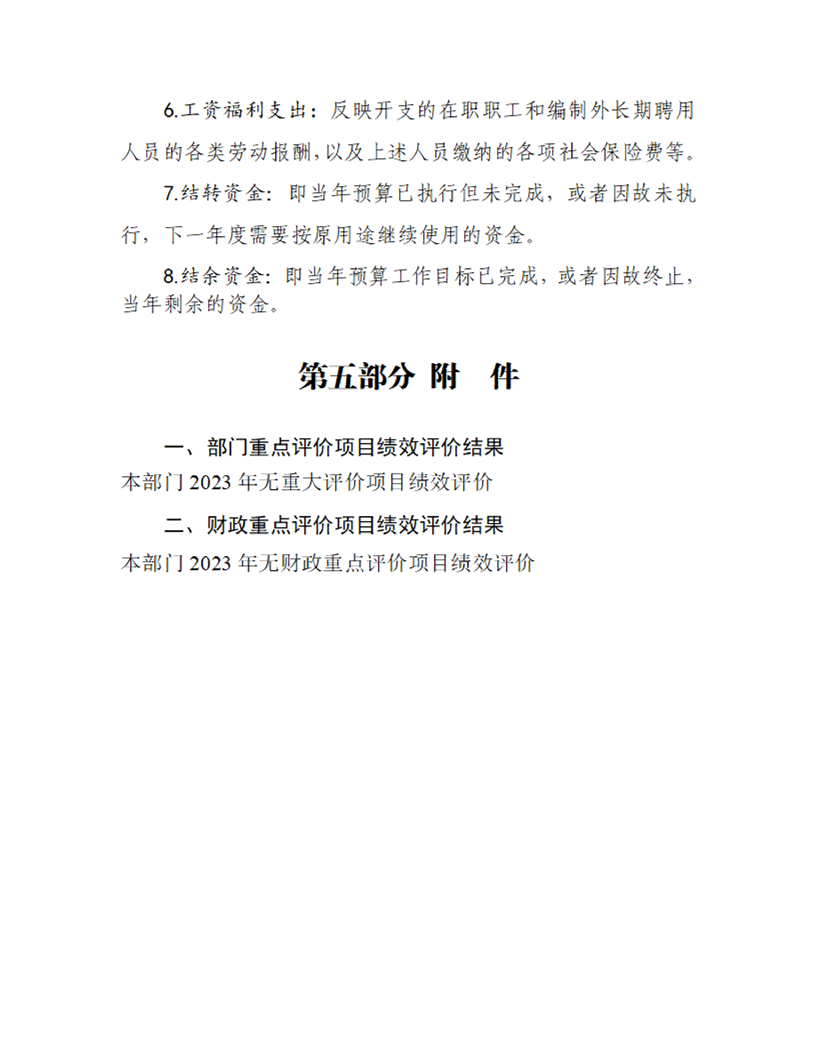 6.工资福利支出：反映开支的在职职工和编制外长期聘用人员的各类劳动报酬，以及上述人员缴纳的各项社会保险费等。

7.结转资金：即当年预算已执行但未完成，或者因故未执行，下一年度需要按原用途继续使用的资金。

8.结余资金：即当年预算工作目标已完成，或者因故终止，当年剩余的资金。

第五部分 附 件

一、部门重点评价项目绩效评价结果

本部门 2023 年无重大评价项目绩效评价

二、财政重点评价项目绩效评价结果

本部门 2023 年无财政重点评价项目绩效评价